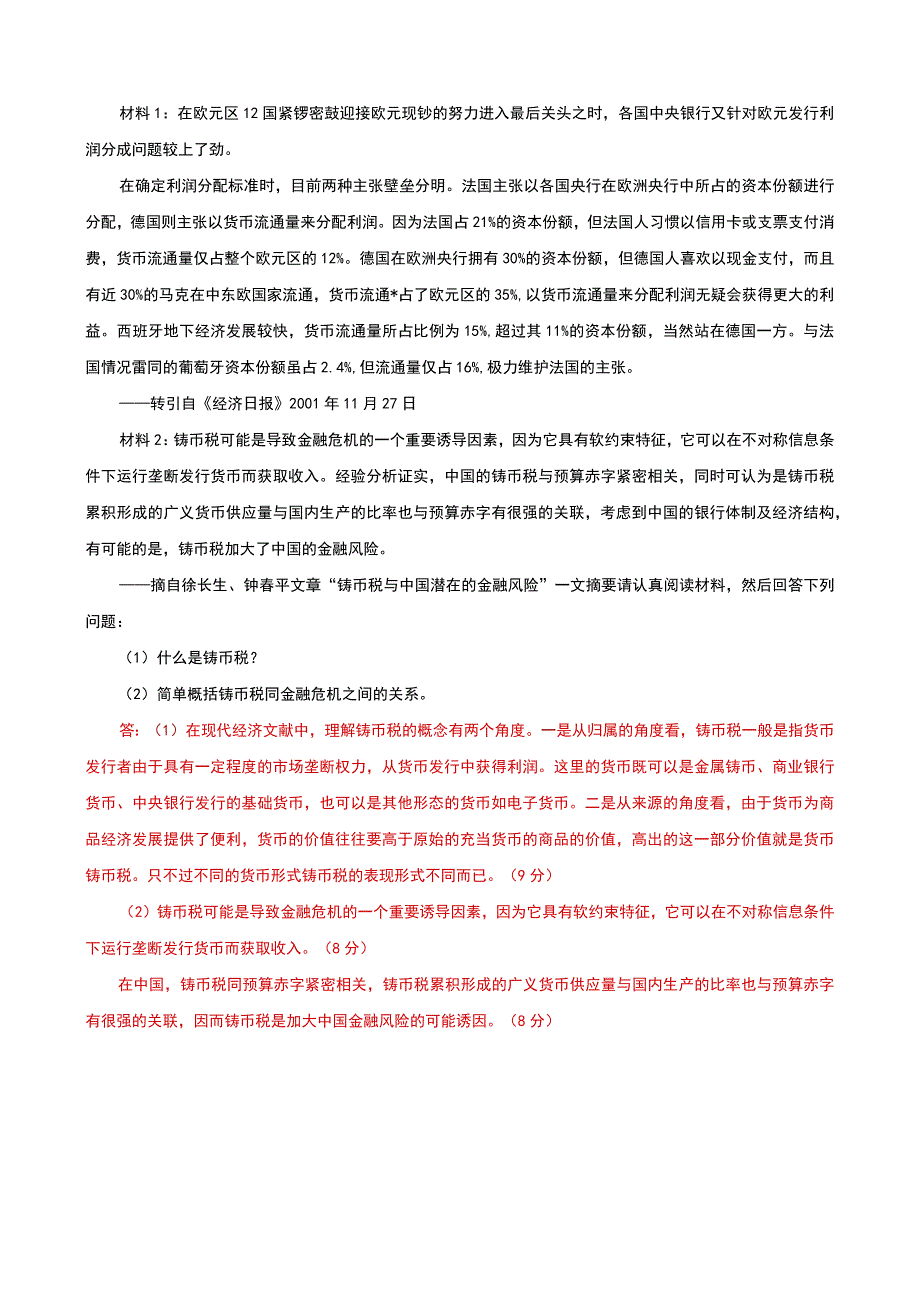 材料 1：在欧元区 12 国紧锣密鼓迎接欧元现钞的努力进入最后关头之时，各国中央银行又针对欧元发行利润分成问题较上了劲。

在确定利润分配标准时，目前两种主张壁垒分明。法国主张以各国央行在欧洲央行中所占的资本份额进行分配，德国则主张以货币流通量来分配利润。因为法国占 21%的资本份额，但法国人习惯以信用卡或支票支付消费，货币流通量仅占整个欧元区的 12%。德国在欧洲央行拥有 30%的资本份额，但德国人喜欢以现金支付，而且有近 30%的马克在中东欧国家流通，货币流通*占了欧元区的 35%，以货币流通量来分配利润无疑会获得更大的利益。西班牙地下经济发展较快，货币流通量所占比例为 15%，超过其 11%的资本份额，当然站在德国一方。与法国情况雷同的葡萄牙资本份额虽占 2.4%，但流通量仅占 16%，极力维护法国的主张。

——转引自《经济日报》2001 年 11 月 27 日

材料 2：铸币税可能是导致金融危机的一个重要诱导因素，因为它具有软约束特征，它可以在不对称信息条件下运行垄断发行货币而获取收入。经验分析证实，中国的铸币税与预算赤字紧密相关，同时可认为是铸币税累积形成的广义货币供应量与国内生产的比率也与预算赤字有很强的关联，考虑到中国的银行体制及经济结构，有可能的是，铸币税加大了中国的金融风险。

——摘自徐长生、钟春平文章“铸币税与中国潜在的金融风险”一文摘要请认真阅读材料，然后回答下列问题：

（1）什么是铸币税？

（2）简单概括铸币税同金融危机之间的关系。

答：（1）在现代经济文献中，理解铸币税的概念有两个角度。一是从归属的角度看，铸币税一般是指货币发行者由于具有一定程度的市场垄断权力，从货币发行中获得利润。这里的货币既可以是金属铸币、商业银行货币、中央银行发行的基础货币，也可以是其他形态的货币如电子货币。二是从来源的角度看，由于货币为商品经济发展提供了便利，货币的价值往往要高于原始的充当货币的商品的价值，高出的这一部分价值就是货币铸币税。只不过不同的货币形式铸币税的表现形式不同而已。（9 分）

（2）铸币税可能是导致金融危机的一个重要诱导因素，因为它具有软约束特征，它可以在不对称信息条件下运行垄断发行货币而获取收入。（8 分）

在中国，铸币税同预算赤字紧密相关，铸币税累积形成的广义货币供应量与国内生产的比率也与预算赤字有很强的关联，因而铸币税是加大中国金融风险的可能诱因。（8 分）